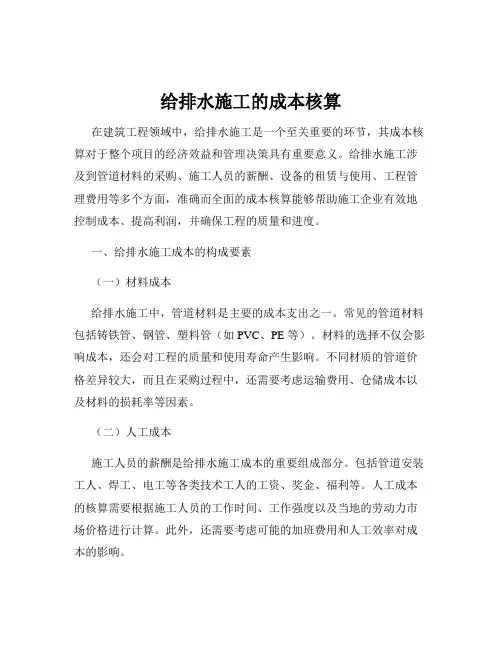 给排水施工的成本核算

在建筑工程领域中，给排水施工是一个至关重要的环节，其成本核算对于整个项目的经济效益和管理决策具有重要意义。给排水施工涉及到管道材料的采购、施工人员的薪酬、设备的租赁与使用、工程管理费用等多个方面，准确而全面的成本核算能够帮助施工企业有效地控制成本、提高利润，并确保工程的质量和进度。

一、给排水施工成本的构成要素

（一）材料成本

给排水施工中，管道材料是主要的成本支出之一。常见的管道材料包括铸铁管、钢管、塑料管（如 PVC、PE 等）。材料的选择不仅会影响成本，还会对工程的质量和使用寿命产生影响。不同材质的管道价格差异较大，而且在采购过程中，还需要考虑运输费用、仓储成本以及材料的损耗率等因素。

（二）人工成本

施工人员的薪酬是给排水施工成本的重要组成部分。包括管道安装工人、焊工、电工等各类技术工人的工资、奖金、福利等。人工成本的核算需要根据施工人员的工作时间、工作强度以及当地的劳动力市场价格进行计算。此外，还需要考虑可能的加班费用和人工效率对成本的影响。